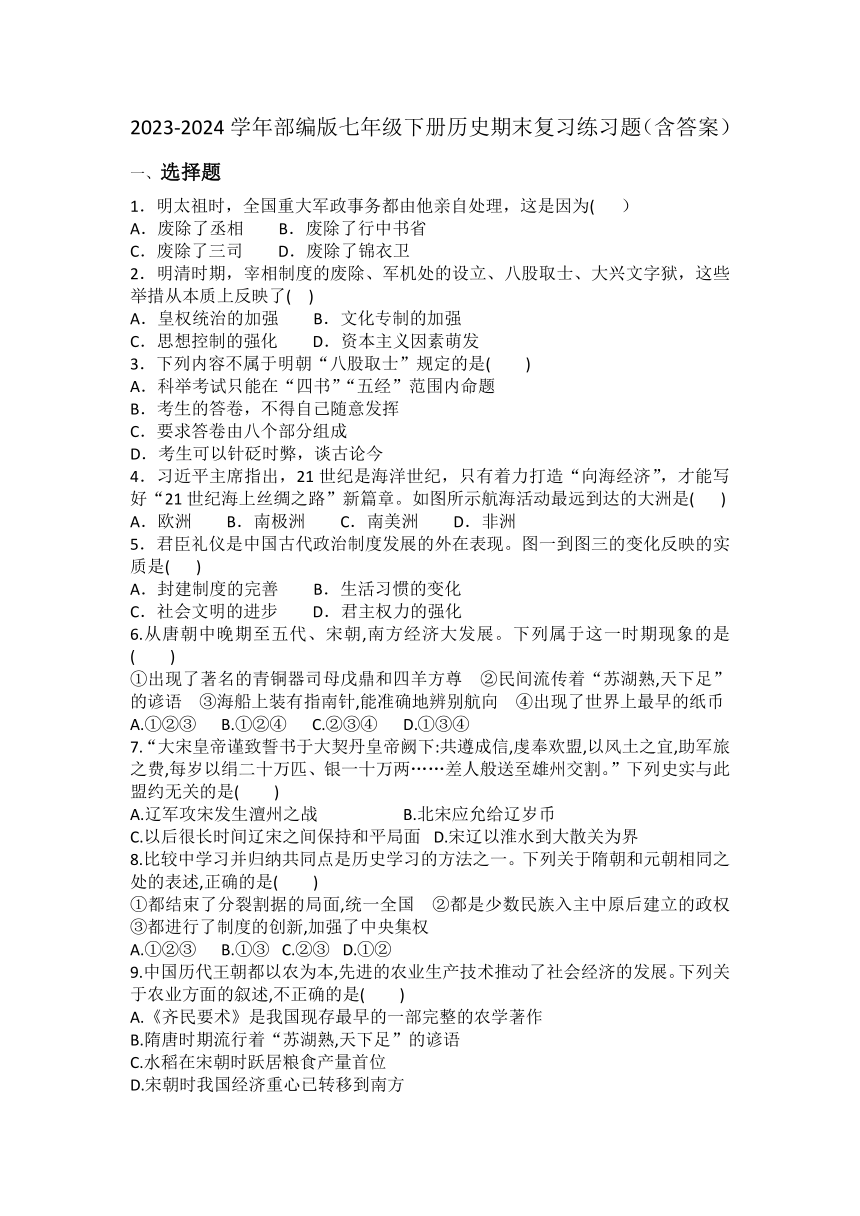 2023-2024 学年部编版七年级下册历史期末复习练习题（含答案）

一、选择题

1．明太祖时，全国重大军政事务都由他亲自处理，这是因为(　　)
A．废除了丞相　　B．废除了行中书省
C．废除了三司　　D．废除了锦衣卫

2．明清时期，宰相制度的废除、军机处的设立、八股取士、大兴文字狱，这些举措从本质上反映了(　)
A．皇权统治的加强　　B．文化专制的加强
C．思想控制的强化　　D．资本主义因素萌发

3．下列内容不属于明朝“八股取士”规定的是(　　)
A．科举考试只能在“四书”“五经”范围内命题
B．考生的答卷，不得自己随意发挥
C．要求答卷由八个部分组成
D．考生可以针砭时弊，谈古论今

4．习近平主席指出，21 世纪是海洋世纪，只有着力打造“向海经济”，才能写好“21 世纪海上丝绸之路”新篇章。如图所示航海活动最远到达的大洲是(　　)
A．欧洲　　B．南极洲　　C．南美洲　　D．非洲

5．君臣礼仪是中国古代政治制度发展的外在表现。图一到图三的变化反映的实质是(　　)
A．封建制度的完善　　B．生活习惯的变化
C．社会文明的进步　　D．君主权力的强化

6.从唐朝中晚期至五代、宋朝,南方经济大发展。下列属于这一时期现象的是(　　)
①出现了著名的青铜器司母戊鼎和四羊方尊　②民间流传着“苏湖熟,天下足”的谚语　③海船上装有指南针,能准确地辨别航向　④出现了世界上最早的纸币
A.①②③　B.①②④　C.②③④　D.①③④

7.“大宋皇帝谨致誓书于大契丹皇帝阙下:共遵成信,虔奉欢盟,以风土之宜,助军旅之费,每岁以绢二十万匹、银一十万两……差人般送至雄州交割。”下列史实与此盟约无关的是(　　)
A.辽军攻宋发生澶州之战　　B.北宋应允给辽岁币
C.以后很长时间辽宋之间保持和平局面　D.宋辽以淮水到大散关为界

8.比较中学习并归纳共同点是历史学习的方法之一。下列关于隋朝和元朝相同之处的表述,正确的是(　　)
①都结束了分裂割据的局面,统一全国　②都是少数民族入主中原后建立的政权　③都进行了制度的创新,加强了中央集权
A.①②③　B.①③　C.②③　D.①②

9.中国历代王朝都以农为本,先进的农业生产技术推动了社会经济的发展。下列关于农业方面的叙述,不正确的是(　　)
A.《齐民要术》是我国现存最早的一部完整的农学著作
B.隋唐时期流行着“苏湖熟,天下足”的谚语
C.水稻在宋朝时跃居粮食产量首位
D.宋朝时我国经济重心已转移到南方